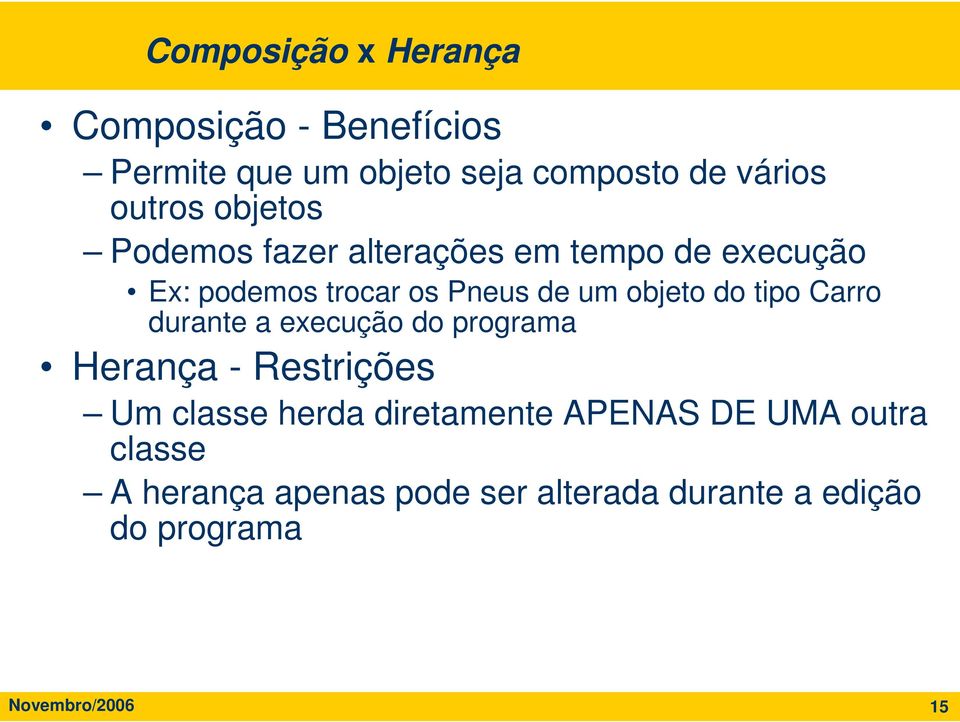 Composição x Herança

• Composição - Benefícios
– Permite que um objeto seja composto de vários outros objetos
– Podemos fazer alterações em tempo de execução
• Ex: podemos trocar os Pneus de um objeto do tipo Carro durante a execução do programa
• Herança - Restrições
– Um classe herda diretamente APENAS DE UMA outra classe
– A herança apenas pode ser alterada durante a edição do programa

Novembro/2006

15